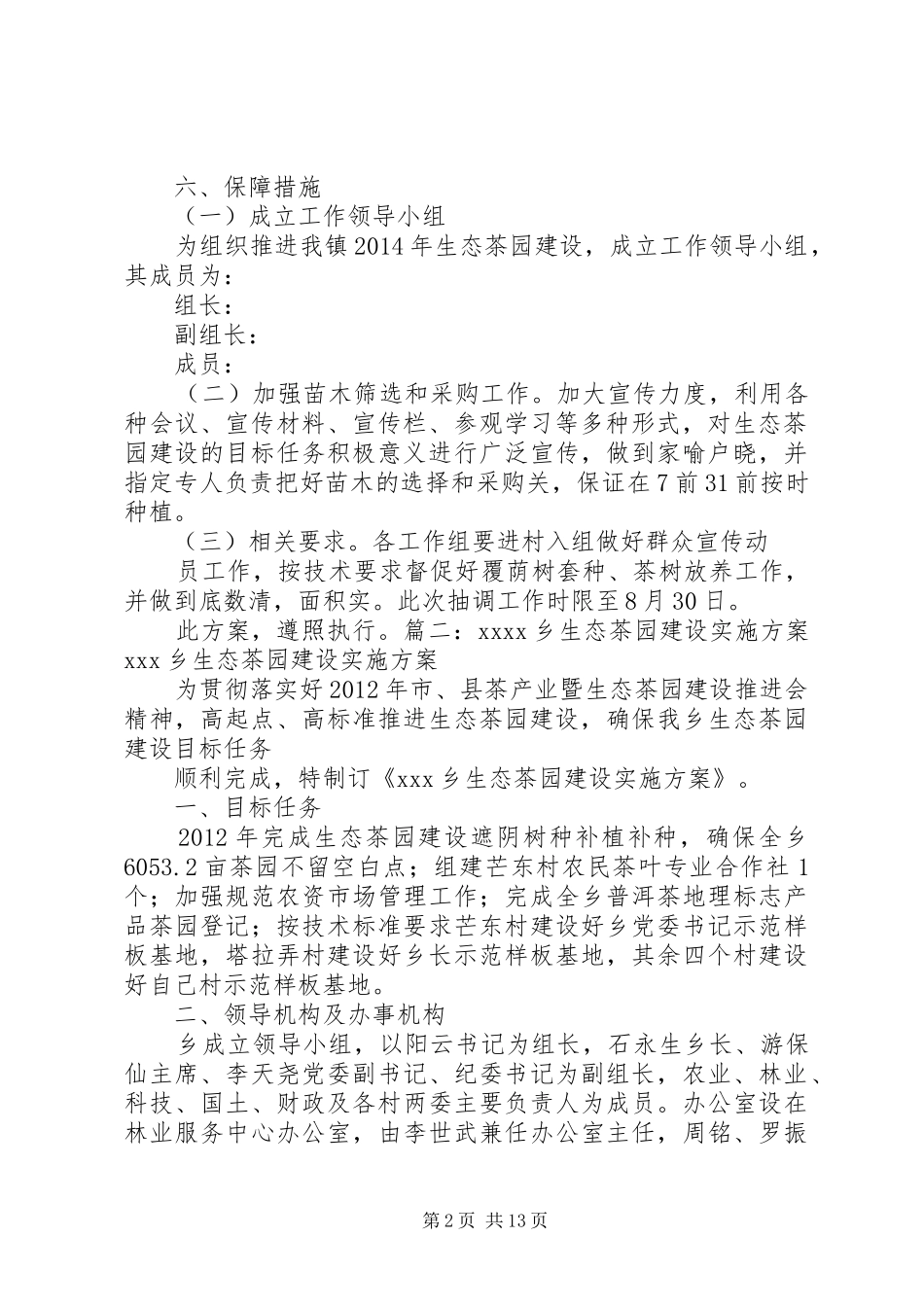 六、保障措施

（一）成立工作领导小组

为组织推进我镇2014年生态茶园建设，成立工作领导小组，其成员为：

组长：

副组长：

成员：

（二）加强苗木筛选和采购工作。加大宣传力度，利用各种会议、宣传材料、宣传栏、参观学习等多种形式，对生态茶园建设的目标任务积极意义进行广泛宣传，做到家喻户晓，并指定专人负责把好苗木的选择和采购关，保证在7前31前按时种植。

（三）相关要求。各工作组要进村入组做好群众宣传动

员工作，按技术要求督促好覆荫树套种、茶树放养工作，并做到底数清，面积实。此次抽调工作时限至8月30日。

此方案，遵照执行。篇二：xxxx乡生态茶园建设实施方案 xxx乡生态茶园建设实施方案

为贯彻落实好2012年市、县茶产业暨生态茶园建设推进会精神，高起点、高标准推进生态茶园建设，确保我乡生态茶园建设目标任务

顺利完成，特制订《xxx乡生态茶园建设实施方案》。

一、目标任务

2012年完成生态茶园建设遮阴树种补植补种，确保全乡6053.2亩茶园不留空白点；组建芒东村农民茶叶专业合作社1个；加强规范农资市场管理工作；完成全乡普洱茶地理标志产品茶园登记；按技术标准要求芒东村建设好乡党委书记示范样板基地，塔拉弄村建设好乡长示范样板基地，其余四个村建设好自己村示范样板基地。

二、领导机构及办事机构

乡成立领导小组，以阳云书记为组长，石永生乡长、游保仙主席、李天尧党委副书记、纪委书记为副组长，农业、林业、科技、国土、财政及各村两委主要负责人为成员。办公室设在林业服务中心办公室，由李世武兼任办公室主任，周铭、罗振

第2页 共13页